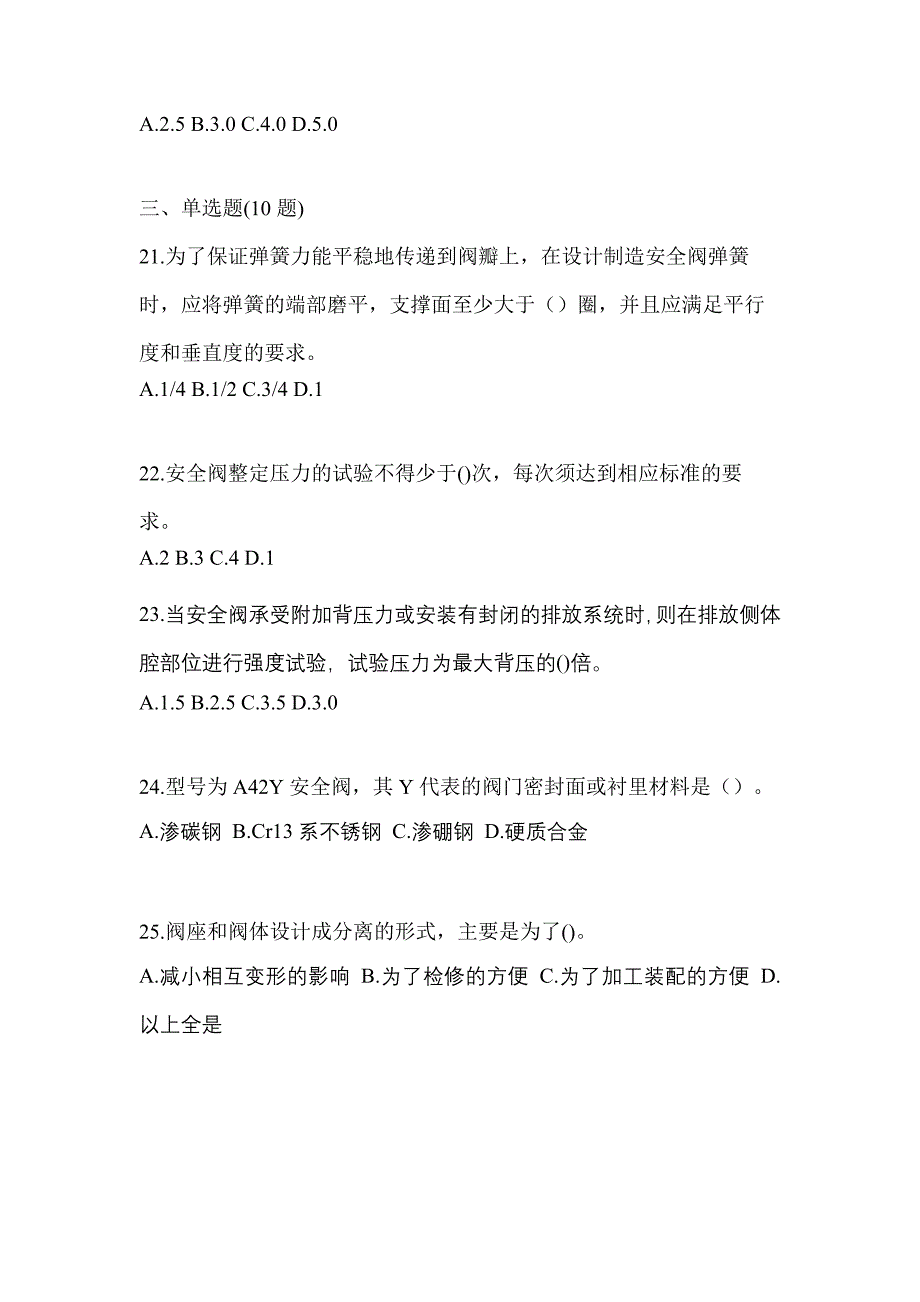 A.2.5 B.3.0 C.4.0 D.5.0

三、单选题(10 题)

21.为了保证弹簧力能平稳地传递到阀瓣上，在设计制造安全阀弹簧时，应将弹簧的端部磨平，支撑面至少大于（）圈，并且应满足平行度和垂直度的要求。
A.1/4 B.1/2 C.3/4 D.1

22.安全阀整定压力的试验不得少于()次，每次须达到相应标准的要求。
A.2 B.3 C.4 D.1

23.当安全阀承受附加背压力或安装有封闭的排放系统时,则在排放侧体腔部位进行强度试验，试验压力为最大背压的()倍。
A.1.5 B.2.5 C.3.5 D.3.0

24.型号为 A42Y 安全阀，其 Y 代表的阀门密封面或衬里材料是（）。
A.渗碳钢 B.Cr13 系不锈钢 C.渗硼钢 D.硬质合金

25.阀座和阀体设计成分离的形式，主要是为了()。
A.减小相互变形的影响 B.为了检修的方便 C.为了加工装配的方便 D.以上全是